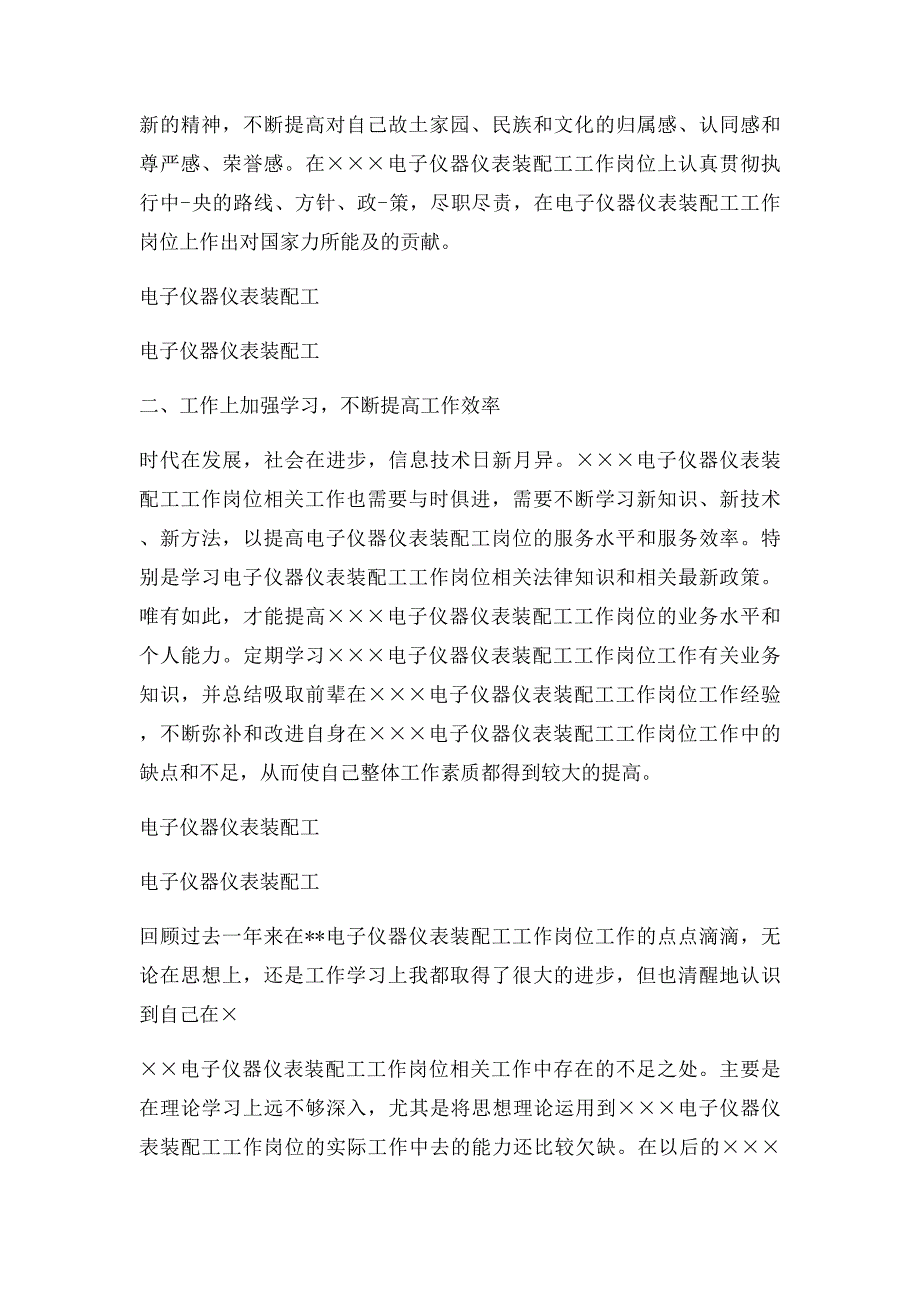 新的精神，不断提高对自己故土家园、民族和文化的归属感、认同感和尊严感、荣誉感。在×××电子仪器仪表装配工工作岗位上认真贯彻执行中-央的路线、方针、政-策，尽职尽责，在电子仪器仪表装配工工作岗位上作出对国家力所能及的贡献。

电子仪器仪表装配工

电子仪器仪表装配工

二、工作上加强学习，不断提高工作效率

时代在发展，社会在进步，信息技术日新月异。×××电子仪器仪表装配工工作岗位相关工作也需要与时俱进，需要不断学习新知识、新技术、新方法，以提高电子仪器仪表装配工岗位的服务水平和服务效率。特别是学习电子仪器仪表装配工工作岗位相关法律知识和相关最新政策。唯有如此，才能提高×××电子仪器仪表装配工工作岗位的业务水平和个人能力。定期学习×××电子仪器仪表装配工工作岗位工作有关业务知识，并总结吸取前辈在×××电子仪器仪表装配工工作岗位工作经验，不断弥补和改进自身在×××电子仪器仪表装配工工作岗位工作中的缺点和不足，从而使自己整体工作素质都得到较大的提高。

电子仪器仪表装配工

电子仪器仪表装配工

回顾过去一年来在**电子仪器仪表装配工工作岗位工作的点点滴滴，无论在思想上，还是工作学习上我都取得了很大的进步，但也清醒地认识到自己在×

××电子仪器仪表装配工工作岗位相关工作中存在的不足之处。主要是在理论学习上远不够深入，尤其是将思想理论运用到×××电子仪器仪表装配工工作岗位的实际工作中去的能力还比较欠缺。在以后的×××